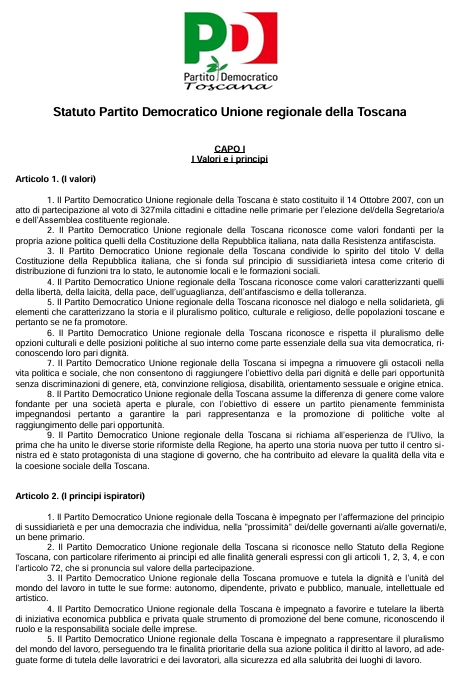 PD

Partito Democratico
Toscana

Statuto Partito Democratico Unione regionale della Toscana

CAPO I
I Valori e i principi

Articolo 1. (I valori)

1. Il Partito Democratico Unione regionale della Toscana è stato costituito il 14 Ottobre 2007, con un atto di partecipazione al voto di 327mila cittadini e cittadine nelle primarie per l'elezione del/della Segretario/a e dell'Assemblea costituente regionale.
2. Il Partito Democratico Unione regionale della Toscana riconosce come valori fondanti per la propria azione politica quelli della Costituzione della Repubblica italiana, nata dalla Resistenza antifascista.
3. Il Partito Democratico Unione regionale della Toscana condivide lo spirito del titolo V della Costituzione della Repubblica italiana, che si fonda sul principio di sussidiarietà intesa come criterio di distribuzione di funzioni tra lo stato, le autonomie locali e le formazioni sociali.
4. Il Partito Democratico Unione regionale della Toscana riconosce come valori caratterizzanti quelli della libertà, della laicità, della pace, dell'uguaglianza, dell'antifascismo e della tolleranza.
5. Il Partito Democratico Unione regionale della Toscana riconosce nel dialogo e nella solidarietà, gli elementi che caratterizzano la storia e il pluralismo politico, culturale e religioso, delle popolazioni toscane e pertanto se ne fa promotore.
6. Il Partito Democratico Unione regionale della Toscana riconosce e rispetta il pluralismo delle opzioni culturali e delle posizioni politiche al suo interno come parte essenziale della sua vita democratica, riconoscendo loro pari dignità.
7. Il Partito Democratico Unione regionale della Toscana si impegna a rimuovere gli ostacoli nella vita politica e sociale, che non consentono di raggiungere l'obiettivo della pari dignità e delle pari opportunità senza discriminazioni di genere, età, convinzione religiosa, disabilità, orientamento sessuale e origine etnica.
8. Il Partito Democratico Unione regionale della Toscana assume la differenza di genere come valore fondante per una società aperta e plurale, con l'obiettivo di essere un partito pienamente femminista impegnandosi pertanto a garantire la pari rappresentanza e la promozione di politiche volte al raggiungimento delle pari opportunità.
9. Il Partito Democratico Unione regionale della Toscana si richiama all'esperienza de l'Ulivo, la prima che ha unito le diverse storie riformiste della Regione, ha aperto una storia nuova per tutto il centro sinistra ed è stato protagonista di una stagione di governo, che ha contribuito ad elevare la qualità della vita e la coesione sociale della Toscana.

Articolo 2. (I principi ispiratori)

1. Il Partito Democratico Unione regionale della Toscana è impegnato per l'affermazione del principio di sussidiarietà e per una democrazia che individua, nella "prossimità" dei/delle governanti ai/alle governati/e, un bene primario.
2. Il Partito Democratico Unione regionale della Toscana si riconosce nello Statuto della Regione Toscana, con particolare riferimento ai principi ed alle finalità generali espressi con gli articoli 1, 2, 3, 4, e con l'articolo 72, che si pronuncia sul valore della partecipazione.
3. Il Partito Democratico Unione regionale della Toscana promuove e tutela la dignità e l'unità del mondo del lavoro in tutte le sue forme: autonomo, dipendente, privato e pubblico, manuale, intellettuale ed artistico.
4. Il Partito Democratico Unione regionale della Toscana è impegnato a favorire e tutelare la libertà di iniziativa economica pubblica e privata quale strumento di promozione del bene comune, riconoscendo il ruolo e la responsabilità sociale delle imprese.
5. Il Partito Democratico Unione regionale della Toscana è impegnato a rappresentare il pluralismo del mondo del lavoro, perseguendo tra le finalità prioritarie della sua azione politica il diritto al lavoro, ad adeguate forme di tutela delle lavoratrici e dei lavoratori, alla sicurezza ed alla salubrità dei luoghi di lavoro.